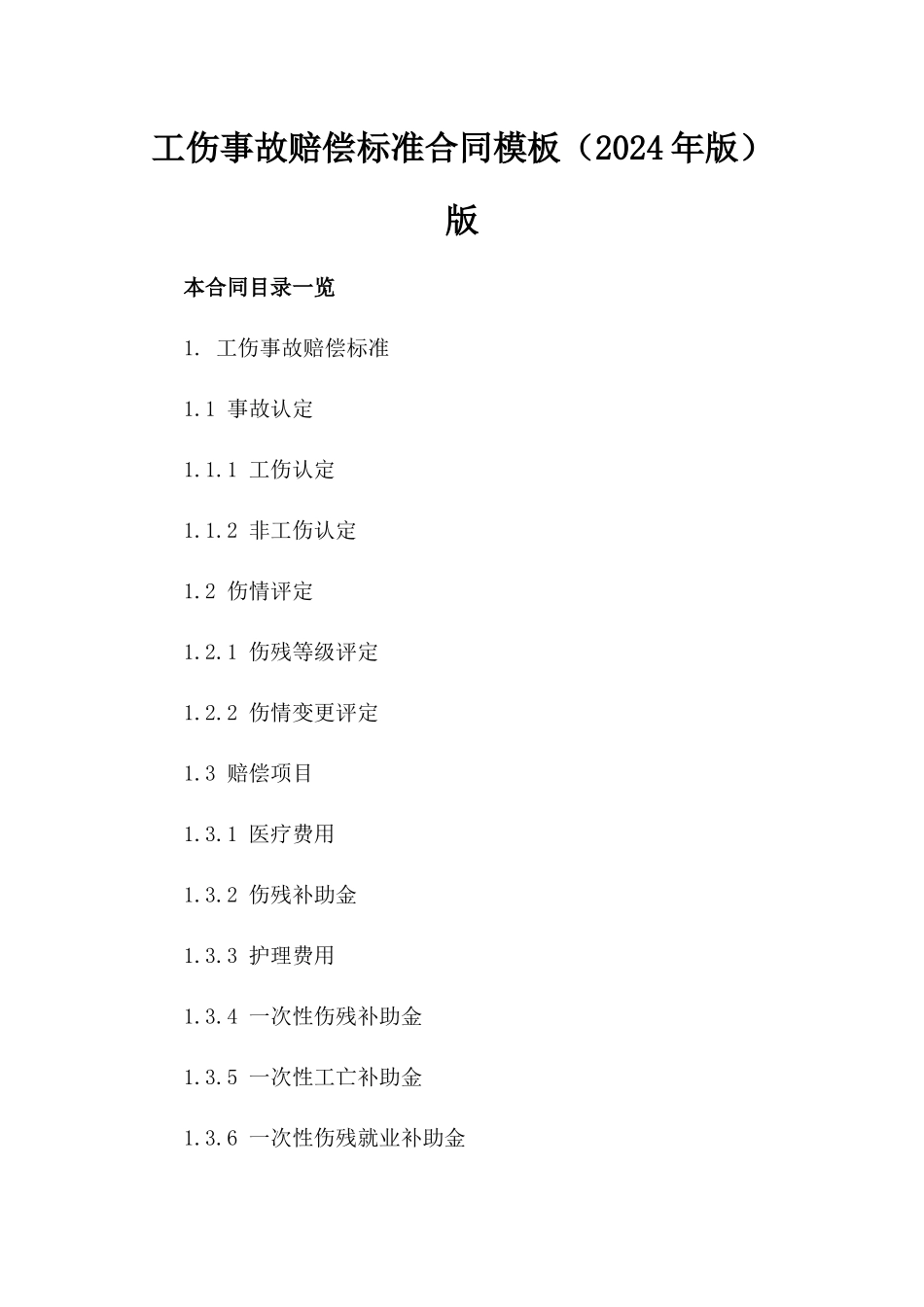 工伤事故赔偿标准合同模板（2024年版）版

本合同目录一览

1. 工伤事故赔偿标准

1.1 事故认定

1.1.1 工伤认定

1.1.2 非工伤认定

1.2 伤情评定

1.2.1 伤残等级评定

1.2.2 伤情变更评定

1.3 赔偿项目

1.3.1 医疗费用

1.3.2 伤残补助金

1.3.3 护理费用

1.3.4 一次性伤残补助金

1.3.5 一次性工亡补助金

1.3.6 一次性伤残就业补助金